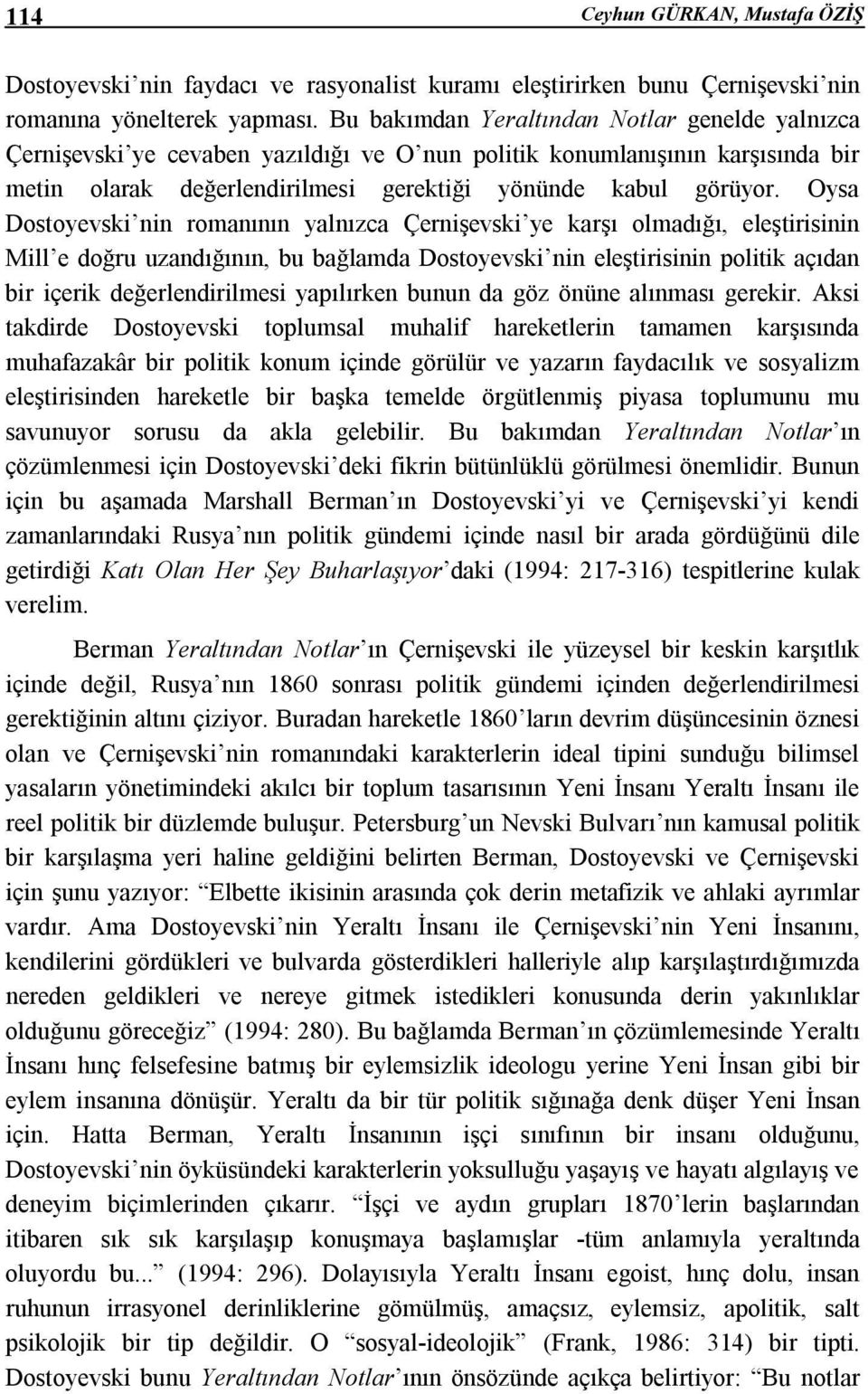 114 Ceyhun GÜRKAN, Mustafa ÖZİŞ

Dostoyevski'nin faydacı ve rasyonalist kuramı eleştirirken bunu Çernişevski'nin romanına yönelterek yapması. Bu bakımdan Yeraltından Notlar genelde yalnızca Çernişevski'ye cevaben yazıldığı ve O'nun politik konumlanışının karşısında bir metin olarak değerlendirilmesi gerektiği yönünde kabul görüyor. Oysa Dostoyevski'nin romanının yalnızca Çernişevski'ye karşı olmadığı, eleştirisinin Mill'e doğru uzandığının, bu bağlamda Dostoyevski'nin eleştirisinin politik açıdan bir içerik değerlendirilmesi yapılırken bunun da göz önüne alınması gerekir. Aksi takdirde Dostoyevski toplumsal muhalif hareketlerin tamamen karşısında muhafazakâr bir politik konum içinde görülür ve yazarın faydacılık ve sosyalizm eleştirisinden hareketle bir başka temelde örgütlenmiş piyasa toplumunu mu savunuyor sorusu da akla gelebilir. Bu bakımdan Yeraltından Notlar'ın çözümlenmesi için Dostoyevski'deki fikrin bütünlüklü görülmesi önemlidir. Bunun için bu aşamada Marshall Berman'ın Dostoyevski'yi ve Çernişevski'yi kendi zamanlarındaki Rusya'nın politik gündemi içinde nasıl bir arada gördüğünü dile getirdiği Katı Olan Her Şey Buharlaşıyor'daki (1994: 217-316) tespitlerine kulak verelim.

Berman Yeraltından Notlar'ın Çernişevski ile yüzeysel bir keskin karşıtlık içinde değil, Rusya'nın 1860 sonrası politik gündemi içinden değerlendirilmesi gerektiğinin altını çiziyor. Buradan hareketle 1860'ların devrim düşüncesinin öznesi olan ve Çernişevski'nin romanındaki karakterlerin ideal tipini sunduğu bilimsel yasaların yönetimindeki akılcı bir toplum tasarısının Yeni İnsanı Yeraltı İnsanı ile reel politik bir düzlemde buluşur. Petersburg'un Nevski Bulvarı'nın kamusal politik bir karşılaşma yeri haline geldiğini belirten Berman, Dostoyevski ve Çernişevski için şunu yazıyor: "Elbette ikisinin arasında çok derin metafizik ve ahlaki ayrımlar vardır. Ama Dostoyevski'nin Yeraltı İnsanı ile Çernişevski'nin Yeni İnsanını, kendilerini gördükleri ve bulvarda gösterdikleri halleriyle alıp karşılaştırdığımızda nereden geldikleri ve nereye gitmek istedikleri konusunda derin yakınlıklar olduğunu göreceğiz" (1994: 280). Bu bağlamda Berman'ın çözümlemesinde Yeraltı İnsanı hınç felsefesine batmış bir eylemsizlik ideologu yerine Yeni İnsan gibi bir eylem insanına dönüşür. Yeraltı da bir tür politik sığınağa denk düşer Yeni İnsan için. Hatta Berman, Yeraltı İnsanının işçi sınıfının bir insanı olduğunu, Dostoyevski'nin öyküsündeki karakterlerin yoksulluğu yaşayış ve hayatı algılayış ve deneyim biçimlerinden çıkarır. "İşçi ve aydın grupları 1870'lerin başlarından itibaren sık sık karşılaşıp konuşmaya başlamışlar -tüm anlamıyla yeraltında oluyordu bu..." (1994: 296). Dolayısıyla Yeraltı İnsanı egoist, hınç dolu, insan ruhunun irrasyonel derinliklerine gömülmüş, amaçsız, eylemsiz, apolitik, salt psikolojik bir tip değildir. O "sosyal-ideolojik" (Frank, 1986: 314) bir tipti. Dostoyevski bunu Yeraltından Notlar'ının önsözünde açıkça belirtiyor: "Bu notlar